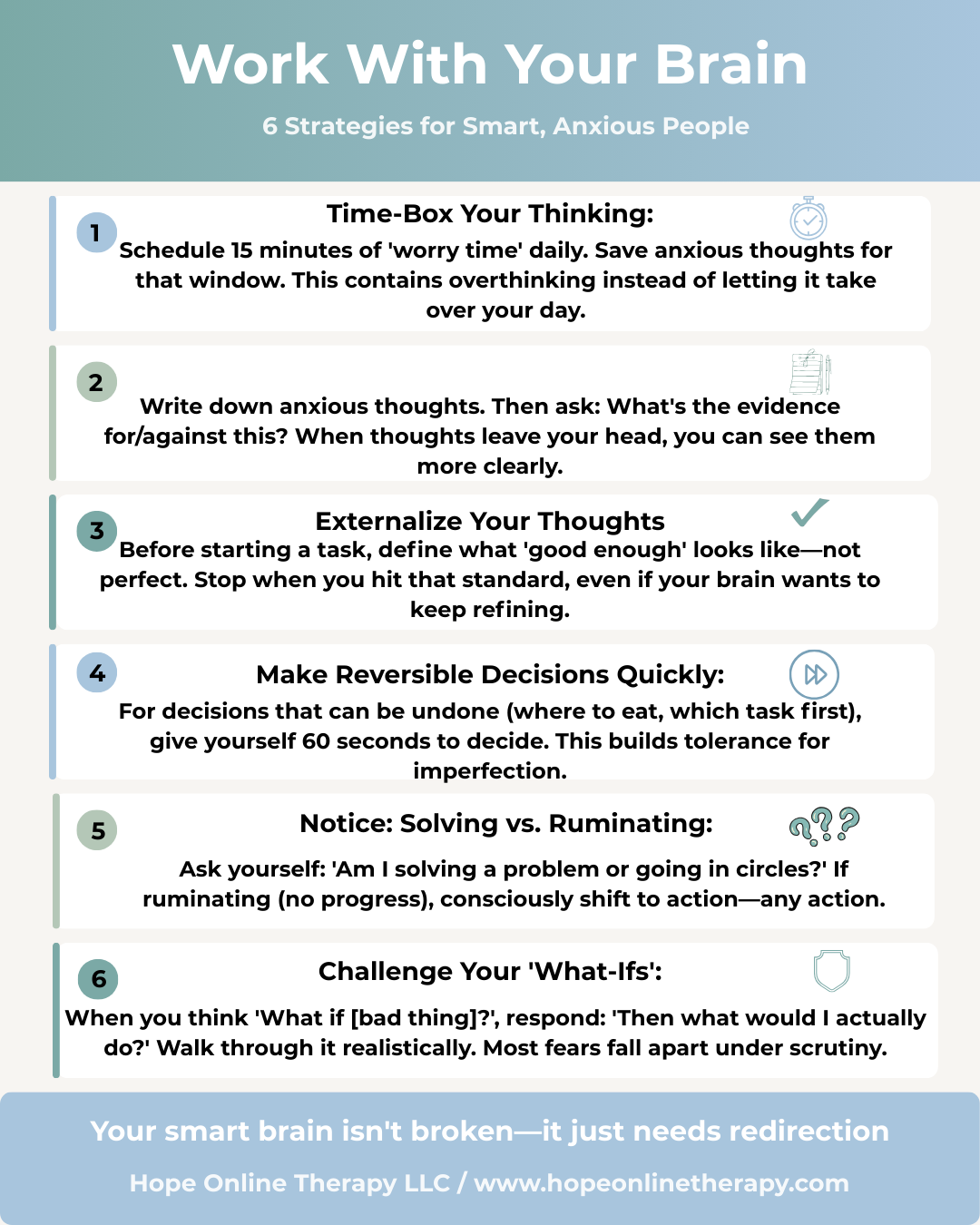 Work With Your Brain

6 Strategies for Smart, Anxious People

1

Time-Box Your Thinking:

Schedule 15 minutes of 'worry time' daily. Save anxious thoughts for that window. This contains overthinking instead of letting it take over your day.

2

Write down anxious thoughts. Then ask: What's the evidence for/against this? When thoughts leave your head, you can see them more clearly.

3

Externalize Your Thoughts

Before starting a task, define what 'good enough' looks like—not perfect. Stop when you hit that standard, even if your brain wants to keep refining.

4

Make Reversible Decisions Quickly:

For decisions that can be undone (where to eat, which task first), give yourself 60 seconds to decide. This builds tolerance for imperfection.

5

Notice: Solving vs. Ruminating:

Ask yourself: 'Am I solving a problem or going in circles?' If ruminating (no progress), consciously shift to action—any action.

6

Challenge Your 'What-Ifs':

When you think 'What if [bad thing]?', respond: 'Then what would I actually do?' Walk through it realistically. Most fears fall apart under scrutiny.

Your smart brain isn't broken—it just needs redirection

Hope Online Therapy LLC / www.hopeonlinetherapy.com